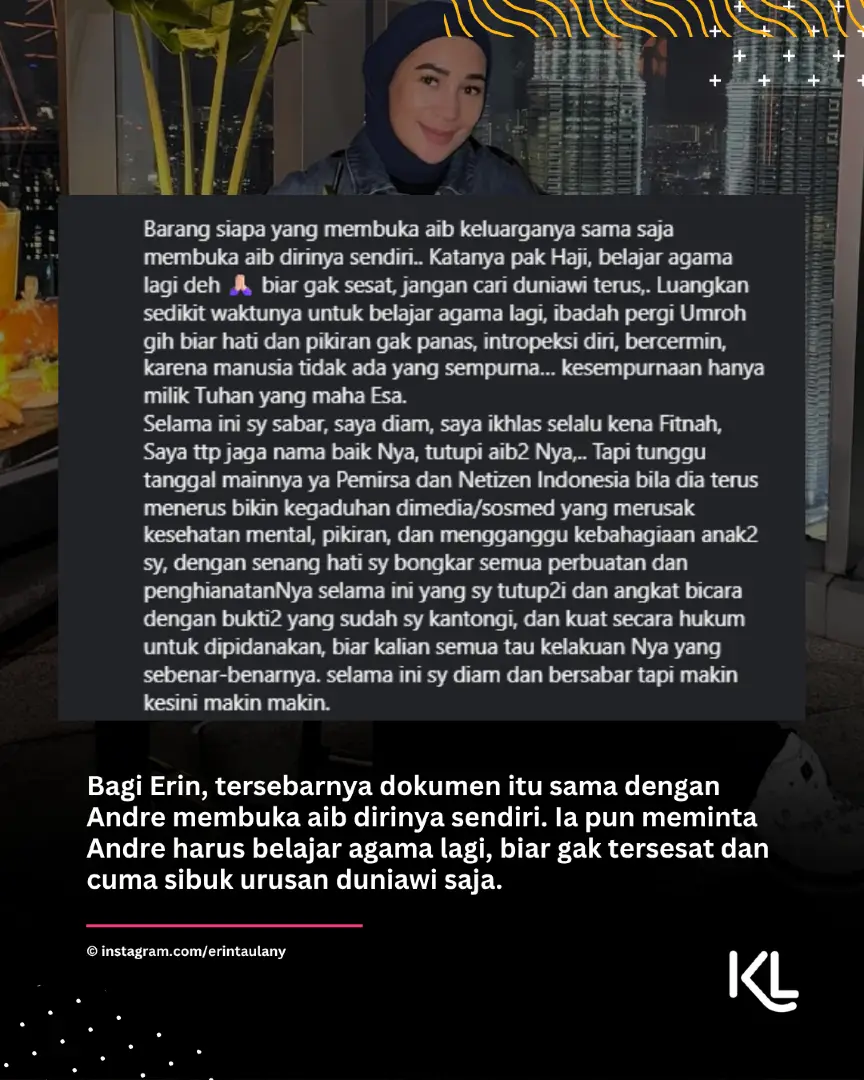 Barang siapa yang membuka aib keluarganya sama saja membuka aib dirinya sendiri.. Katanya pak Haji, belajar agama lagi deh 🙏🏻 biar gak sesat, jangan cari duniawi terus,. Luangkan sedikit waktunya untuk belajar agama lagi, ibadah pergi Umroh gih biar hati dan pikiran gak panas, intropeksi diri, bercermin, karena manusia tidak ada yang sempurna... kesempurnaan hanya milik Tuhan yang maha Esa.
Selama ini sy sabar, saya diam, saya ikhlas selalu kena Fitnah, Saya ttp jaga nama baik Nya, tutupi aib2 Nya,.. Tapi tunggu tanggal mainnya ya Pemirsa dan Netizen Indonesia bila dia terus menerus bikin kegaduhan dimedia/sosmed yang merusak kesehatan mental, pikiran, dan mengganggu kebahagiaan anak2 sy, dengan senang hati sy bongkar semua perbuatan dan penghianatanNya selama ini yang sy tutup2i dan angkat bicara dengan bukti2 yang sudah sy kantongi, dan kuat secara hukum untuk dipidanakan, biar kalian semua tau kelakuan Nya yang sebenar-benarnya. selama ini sy diam dan bersabar tapi makin kesini makin makin.

Bagi Erin, tersebarnya dokumen itu sama dengan Andre membuka aib dirinya sendiri. Ia pun meminta Andre harus belajar agama lagi, biar gak tersesat dan cuma sibuk urusan duniawi saja.

© instagram.com/erintaulany

KL